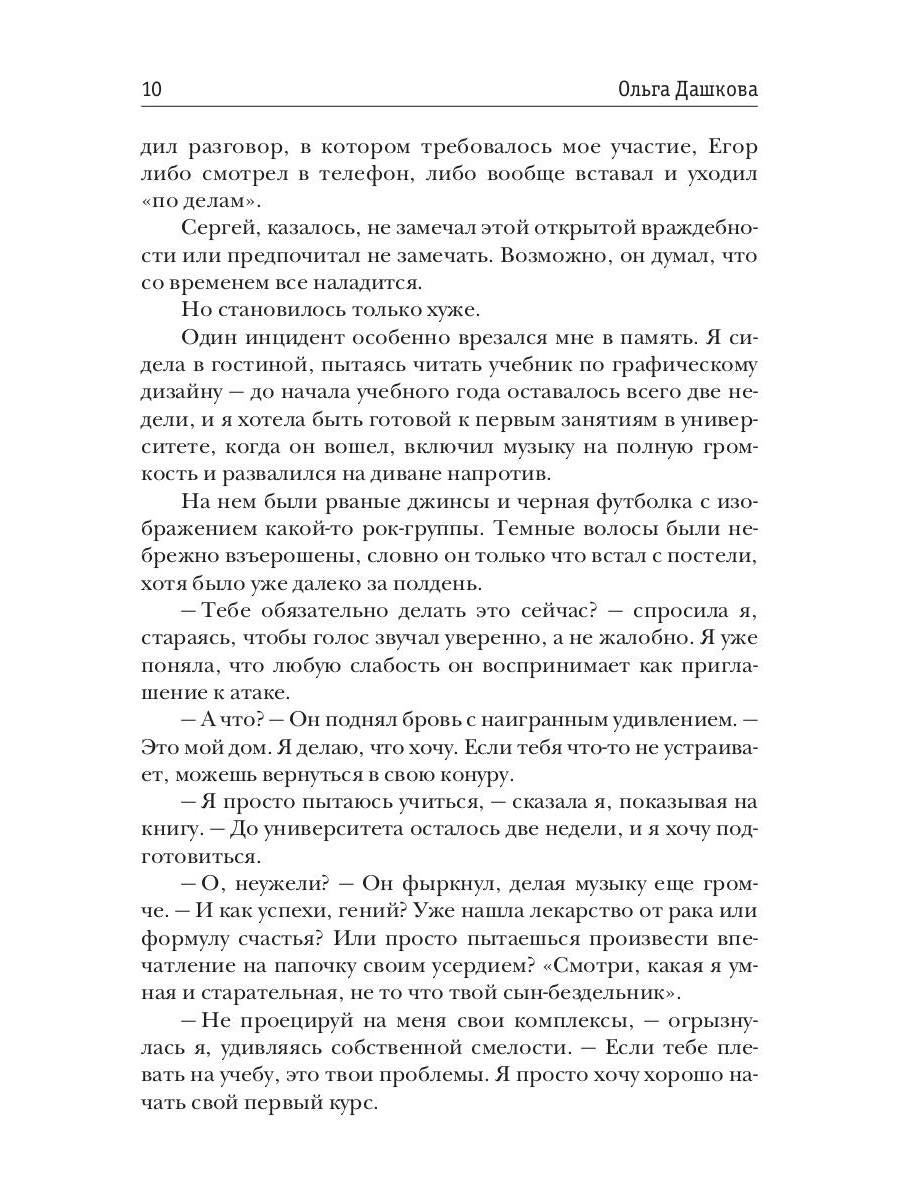 10 Ольга Дашкова

дил разговор, в котором требовалось мое участие, Егор либо смотрел в телефон, либо вообще вставал и уходил «по делам».

Сергей, казалось, не замечал этой открытой враждебности или предпочитал не замечать. Возможно, он думал, что со временем все наладится.

Но становилось только хуже.

Один инцидент особенно врезался мне в память. Я сидела в гостиной, пытаясь читать учебник по графическому дизайну — до начала учебного года оставалось всего две недели, и я хотела быть готовой к первым занятиям в университете, когда он вошел, включил музыку на полную громкость и развалился на диване напротив.

На нем были рваные джинсы и черная футболка с изображением какой-то рок-группы. Темные волосы были небрежно взъерошены, словно он только что встал с постели, хотя было уже далеко за полдень.

— Тебе обязательно делать это сейчас? — спросила я, стараясь, чтобы голос звучал уверенно, а не жалобно. Я уже поняла, что любую слабость он воспринимает как приглашение к атаке.

— А что? — Он поднял бровь с наигранным удивлением. — Это мой дом. Я делаю, что хочу. Если тебя что-то не устраивает, можешь вернуться в свою конуру.

— Я просто пытаюсь учиться, — сказала я, показывая на книгу. — До университета осталось две недели, и я хочу подготовиться.

— О, неужели? — Он фыркнул, делая музыку еще громче. — И как успехи, гений? Уже нашла лекарство от рака или формулу счастья? Или просто пытаешься произвести впечатление на папочку своим усердием? «Смотри, какая я умная и старательная, не то что твой сын-бездельник».

— Не проецируй на меня свои комплексы, — огрызнулась я, удивляясь собственной смелости. — Если тебе плевать на учебу, это твои проблемы. Я просто хочу хорошо начать свой первый курс.